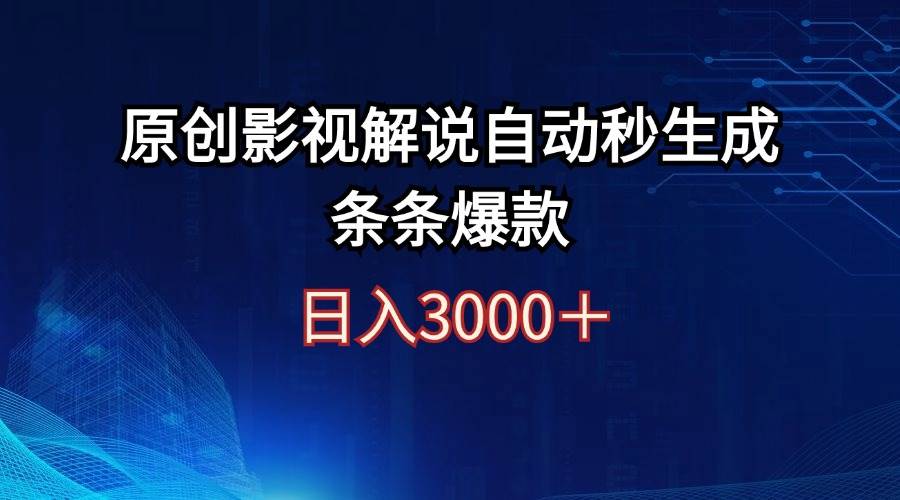 原创影视解说自动秒生成
条条爆款

日入3000＋